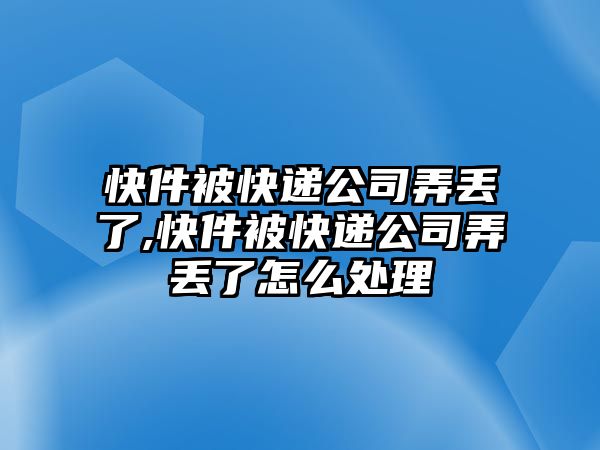 快件被快递公司弄丢了,快件被快递公司弄丢了怎么处理